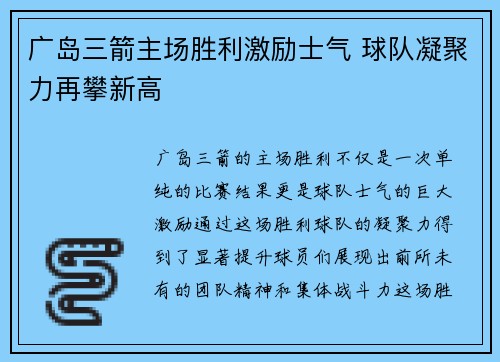 广岛三箭主场胜利激励士气 球队凝聚力再攀新高

广岛三箭的主场胜利不仅是一次单纯的比赛结果更是球队士气的巨大激励通过这场胜利球队的凝聚力得到了显著提升球员们展现出前所未有的团队精神和集体战斗力这场胜